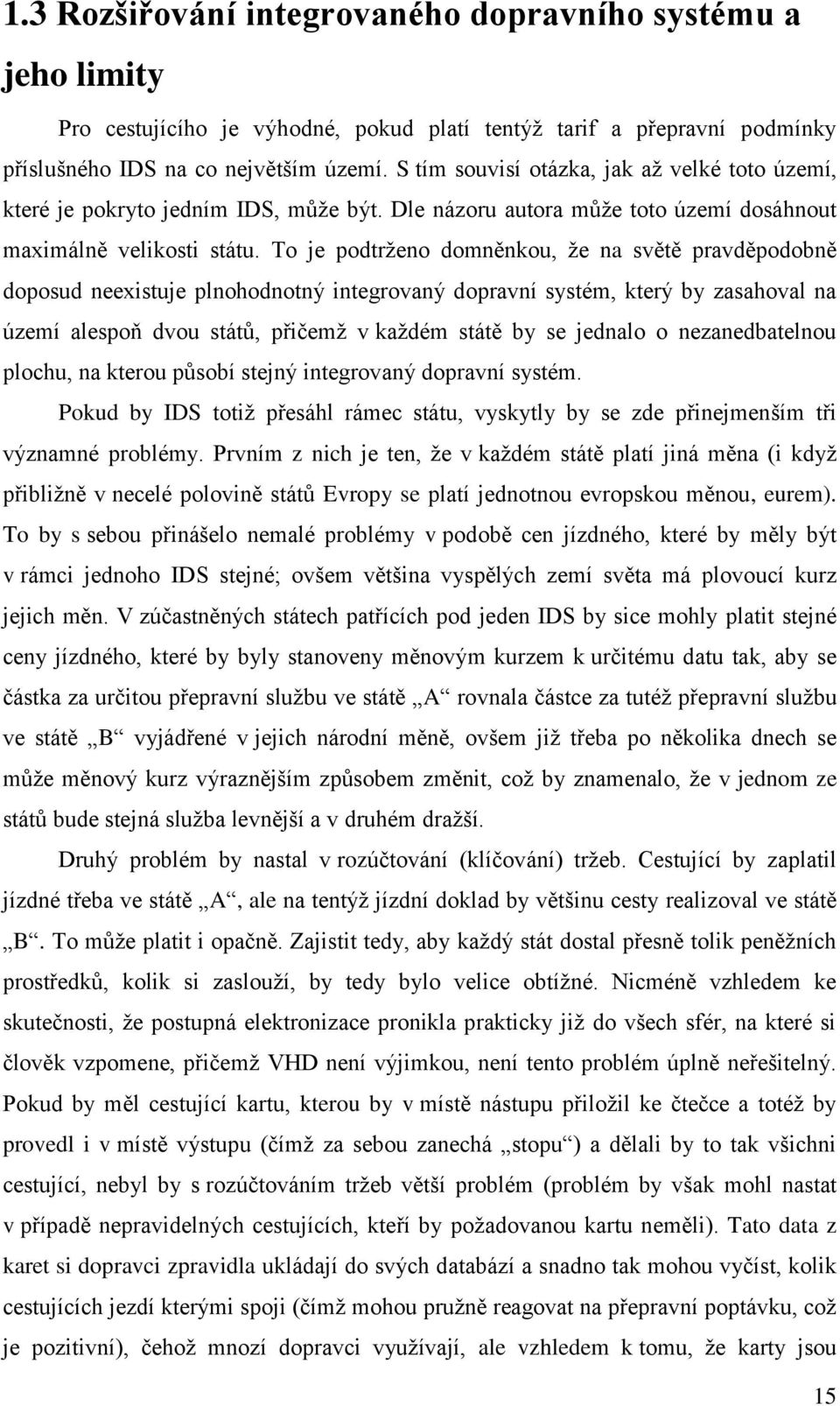 1.3 Rozšiřování integrovaného dopravního systému a jeho limity

Pro cestujícího je výhodné, pokud platí tentýž tarif a přepravní podmínky příslušného IDS na co největším území. S tím souvisí otázka, jak až velké toto území, které je pokryto jedním IDS, může být. Dle názoru autora může toto území dosáhnout maximálně velikosti státu. To je podtrženo domněnkou, že na světě pravděpodobně doposud neexistuje plnohodnotný integrovaný dopravní systém, který by zasahoval na území alespoň dvou států, přičemž v každém státě by se jednalo o nezanedbatelnou plochu, na kterou působí stejný integrovaný dopravní systém.

Pokud by IDS totiž přesáhl rámec státu, vyskytly by se zde přinejmenším tři významné problémy. Prvním z nich je ten, že v každém státě platí jiná měna (i když přibližně v necelé polovině států Evropy se platí jednotnou evropskou měnou, eurem). To by s sebou přinášelo nemalé problémy v podobě cen jízdného, které by měly být v rámci jednoho IDS stejné; ovšem většina vyspělých zemí světa má plovoucí kurz jejich měn. V zúčastněných státech patřících pod jeden IDS by sice mohly platit stejné ceny jízdného, které by byly stanoveny měnovým kurzem k určitému datu tak, aby se částka za určitou přepravní službu ve státě „A“ rovnala částce za tutéž přepravní službu ve státě „B“ vyjádřené v jejich národní měně, ovšem již třeba po několika dnech se může měnový kurz výraznějším způsobem změnit, což by znamenalo, že v jednom ze států bude stejná služba levnější a v druhém dražší.

Druhý problém by nastal v rozúčtování (klíčování) tržeb. Cestující by zaplatil jízdné třeba ve státě „A“, ale na tentýž jízdní doklad by většinu cesty realizoval ve státě „B“. To může platit i opačně. Zajistit tedy, aby každý stát dostal přesně tolik peněžních prostředků, kolik si zaslouží, by tedy bylo velice obtížné. Nicméně vzhledem ke skutečnosti, že postupná elektronizace pronikla prakticky již do všech sfér, na které si člověk vzpomene, přičemž VHD není výjimkou, není tento problém úplně neřešitelný. Pokud by měl cestující kartu, kterou by v místě nástupu přiložil ke čtečce a totéž by provedl i v místě výstupu (čímž za sebou zanechá „stopu“) a dělali by to tak všichni cestující, nebyl by s rozúčtováním tržeb větší problém (problém by však mohl nastat v případě nepravidelných cestujících, kteří by požadovanou kartu neměli). Tato data z karet si dopravci zpravidla ukládají do svých databází a snadno tak mohou vyčíst, kolik cestujících jezdí kterými spoji (čímž mohou pružně reagovat na přepravní poptávku, což je pozitivní), čehož mnozí dopravci využívají, ale vzhledem k tomu, že karty jsou

15